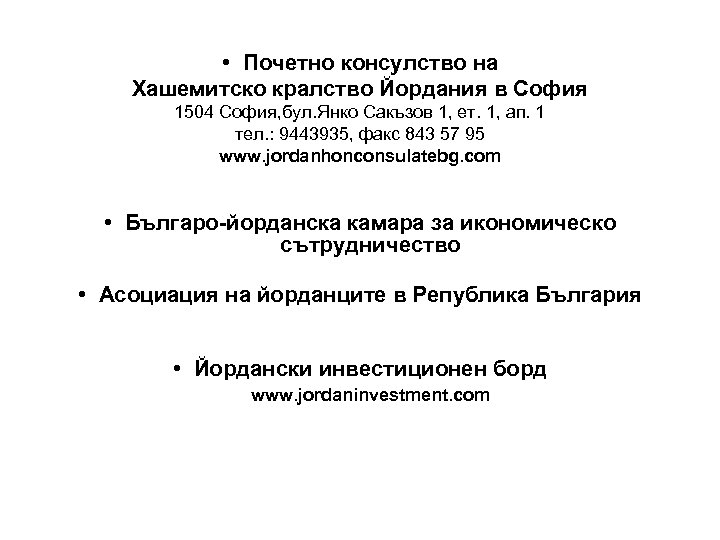 • Почетно консулство на Хашемитско кралство Йордания в София
1504 София,бул.Янко Сакъзов 1, ет. 1, ап. 1
тел.: 9443935, факс 843 57 95
www.jordanhonconsulatebg.com

• Българо-йорданска камара за икономическо сътрудничество

• Асоциация на йорданците в Република България

• Йордански инвестиционен борд
www.jordaninvestment.com